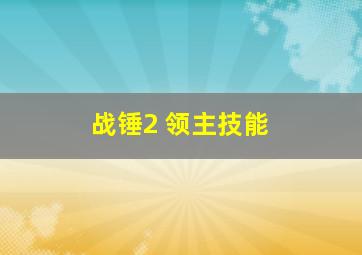 战锤2 领主技能